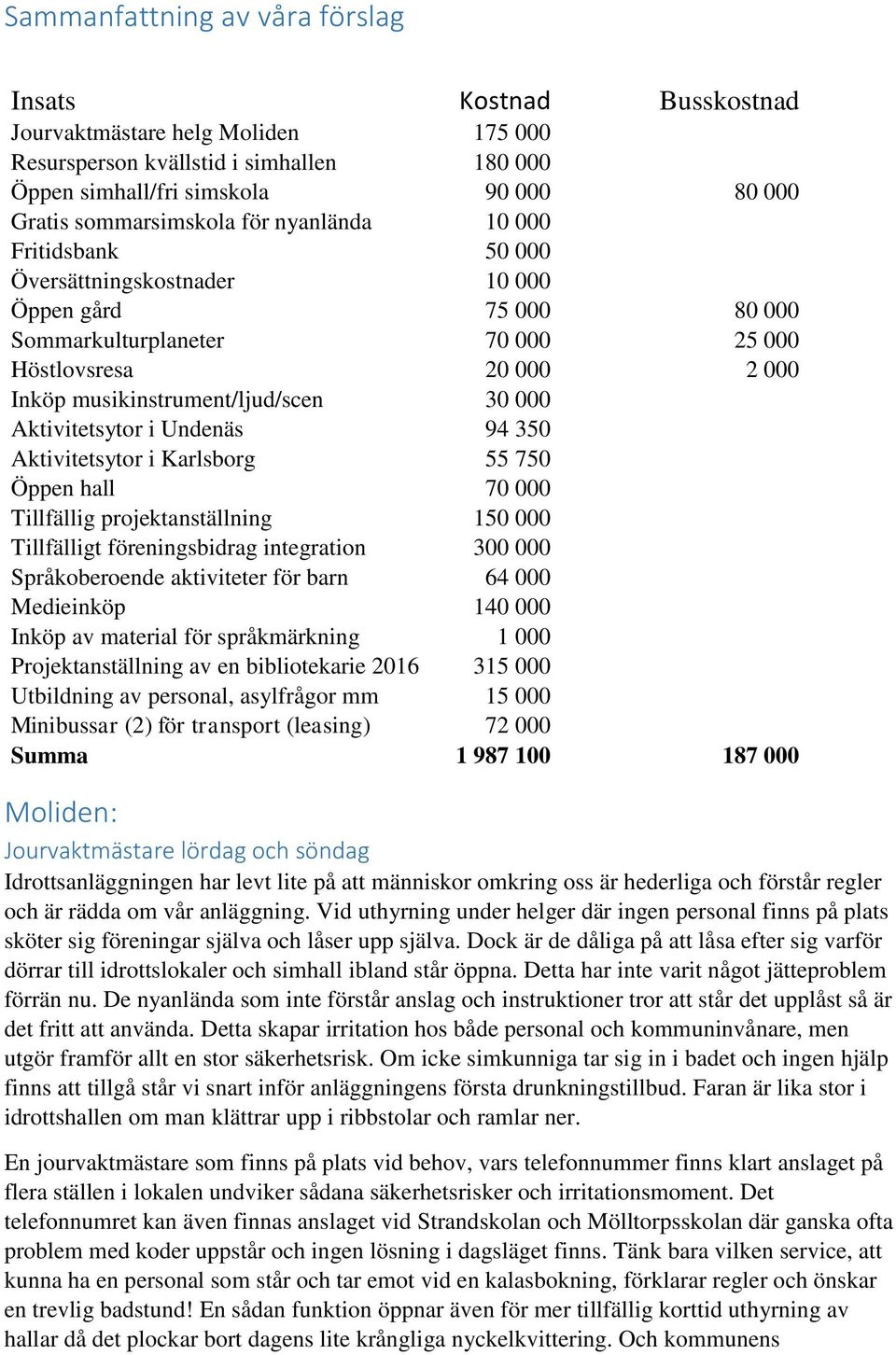 Sammanfattning av våra förslag

| Insats | Kostnad | Busskostnad |
|---|---|---|
| Jourvaktmästare helg Moliden | 175 000 | |
| Resursperson kvällstid i simhallen | 180 000 | |
| Öppen simhall/fri simskola | 90 000 | 80 000 |
| Gratis sommarsimskola för nyanlända | 10 000 | |
| Fritidsbank | 50 000 | |
| Översättningskostnader | 10 000 | |
| Öppen gård | 75 000 | 80 000 |
| Sommarkulturplaneter | 70 000 | 25 000 |
| Höstlovsresa | 20 000 | 2 000 |
| Inköp musikinstrument/ljud/scen | 30 000 | |
| Aktivitetsytor i Undenäs | 94 350 | |
| Aktivitetsytor i Karlsborg | 55 750 | |
| Öppen hall | 70 000 | |
| Tillfällig projektanställning | 150 000 | |
| Tillfälligt föreningsbidrag integration | 300 000 | |
| Språkoberoende aktiviteter för barn | 64 000 | |
| Medieinköp | 140 000 | |
| Inköp av material för språkmärkning | 1 000 | |
| Projektanställning av en bibliotekarie 2016 | 315 000 | |
| Utbildning av personal, asylfrågor mm | 15 000 | |
| Minibussar (2) för transport (leasing) | 72 000 | |
| **Summa** | **1 987 100** | **187 000** |

Moliden:

Jourvaktmästare lördag och söndag

Idrottsanläggningen har levt lite på att människor omkring oss är hederliga och förstår regler och är rädda om vår anläggning. Vid uthyrning under helger där ingen personal finns på plats sköter sig föreningar själva och låser upp själva. Dock är de dåliga på att låsa efter sig varför dörrar till idrottslokaler och simhall ibland står öppna. Detta har inte varit något jätteproblem förrän nu. De nyanlända som inte förstår anslag och instruktioner tror att står det upplåst så är det fritt att använda. Detta skapar irritation hos både personal och kommuninvånare, men utgör framför allt en stor säkerhetsrisk. Om icke simkunniga tar sig in i badet och ingen hjälp finns att tillgå står vi snart inför anläggningens första drunkningstillbud. Faran är lika stor i idrottshallen om man klättrar upp i ribbstolar och ramlar ner.

En jourvaktmästare som finns på plats vid behov, vars telefonnummer finns klart anslaget på flera ställen i lokalen undviker sådana säkerhetsrisker och irritationsmoment. Det telefonnumret kan även finnas anslaget vid Strandskolan och Mölltorpsskolan där ganska ofta problem med koder uppstår och ingen lösning i dagsläget finns. Tänk bara vilken service, att kunna ha en personal som står och tar emot vid en kalasbokning, förklarar regler och önskar en trevlig badstund! En sådan funktion öppnar även för mer tillfällig korttid uthyrning av hallar då det plockar bort dagens lite krångliga nyckelkvittering. Och kommunens